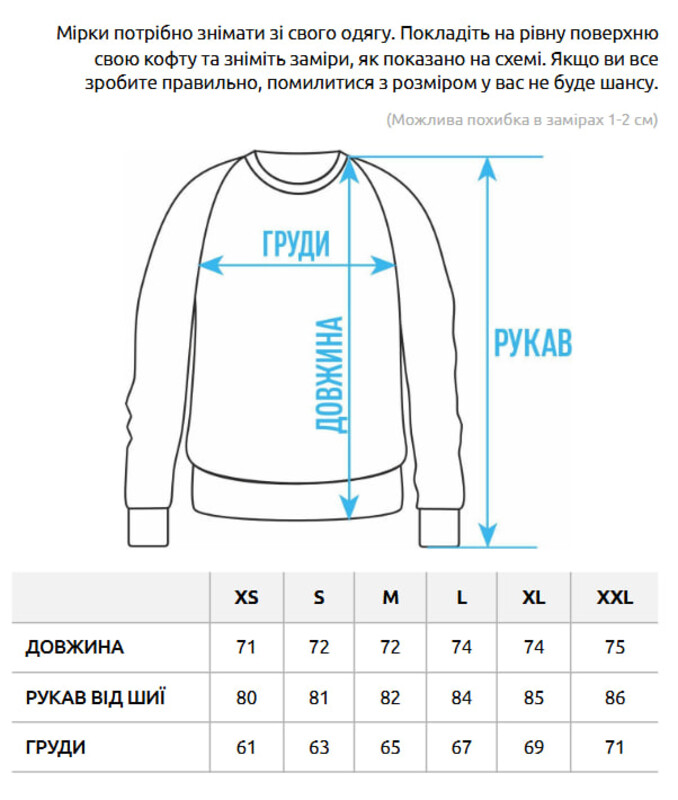 Мірки потрібно знімати зі свого одягу. Покладіть на рівну поверхню свою кофту та зніміть заміри, як показано на схемі. Якщо ви все зробите правильно, помилитися з розміром у вас не буде шансу.

(Можлива похибка в замірах 1-2 см)

ГРУДИ

ДОВЖИНА

РУКАВ

| | XS | S | M | L | XL | XXL |
|---|---|---|---|---|---|---|
| ДОВЖИНА | 71 | 72 | 72 | 74 | 74 | 75 |
| РУКАВ ВІД ШИЇ | 80 | 81 | 82 | 84 | 85 | 86 |
| ГРУДИ | 61 | 63 | 65 | 67 | 69 | 71 |